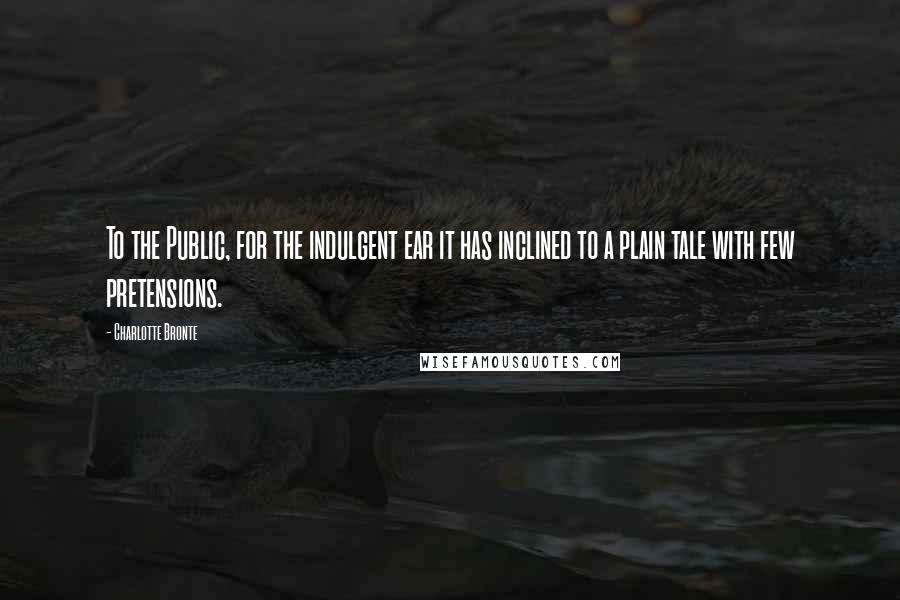 To the Public, for the indulgent ear it has inclined to a plain tale with few pretensions.

- Charlotte Bronte

WISEFAMOUSQUOTES.COM